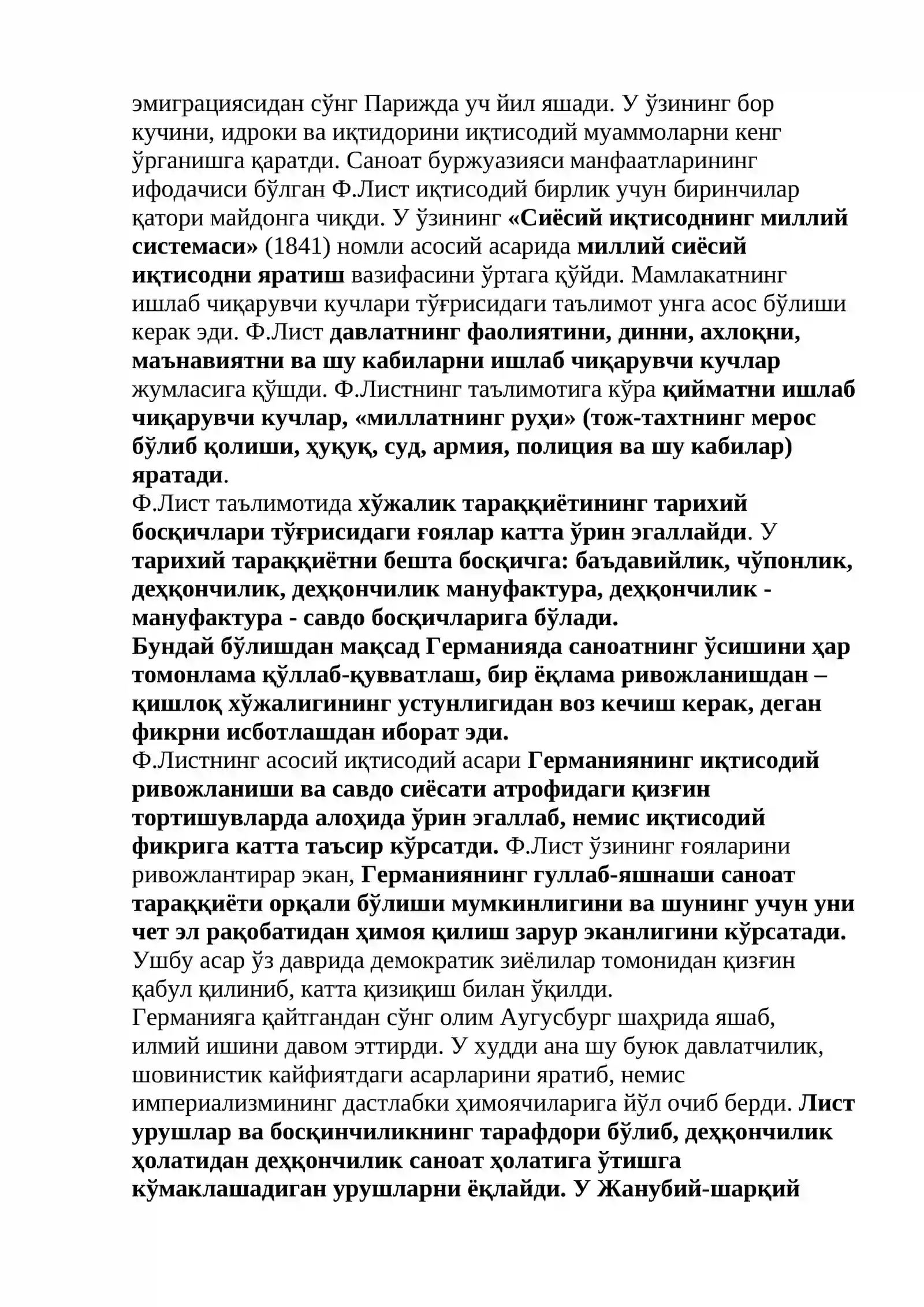 эмиграциясидан сўнг Парижда уч йил яшади. У ўзининг бор кучини, идроки ва иқтидорини иқтисодий муаммоларни кенг ўрганишга қаратди. Саноат буржуазияси манфаатларининг ифодачиси бўлган Ф.Лист иқтисодий бирлик учун биринчилар қатори майдонга чиқди. У ўзининг «Сиёсий иқтисоднинг миллий системаси» (1841) номли асосий асарида миллий сиёсий иқтисодни яратиш вазифасини ўртага қўйди. Мамлакатнинг ишлаб чиқарувчи кучлари тўғрисидаги таълимот унга асос бўлиши керак эди. Ф.Лист давлатнинг фаолиятини, динни, ахлоқни, маънавиятни ва шу кабиларни ишлаб чиқарувчи кучлар жумласига қўшди. Ф.Листнинг таълимотига кўра қийматни ишлаб чиқарувчи кучлар, «миллатнинг руҳи» (тож-тахтнинг мерос бўлиб қолиши, ҳуқуқ, суд, армия, полиция ва шу кабилар) яратади.

Ф.Лист таълимотида хўжалик тараққиётининг тарихий босқичлари тўғрисидаги ғоялар катта ўрин эгаллайди. У тарихий тараққиётни бешта босқичга: баъдавийлик, чўпонлик, деҳқончилик, деҳқончилик мануфактура, деҳқончилик - мануфактура - савдо босқичларига бўлади.

Бундай бўлишдан мақсад Германияда саноатнинг ўсишини ҳар томонлама қўллаб-қувватлаш, бир ёқлама ривожланишдан – қишлоқ хўжалигининг устунлигидан воз кечиш керак, деган фикрни исботлашдан иборат эди.

Ф.Листнинг асосий иқтисодий асари Германиянинг иқтисодий ривожланиши ва савдо сиёсати атрофидаги қизғин тортишувларда алоҳида ўрин эгаллаб, немис иқтисодий фикрига катта таъсир кўрсатди. Ф.Лист ўзининг ғояларини ривожлантирар экан, Германиянинг гуллаб-яшнаши саноат тараққиёти орқали бўлиши мумкинлигини ва шунинг учун уни чет эл рақобатидан ҳимоя қилиш зарур эканлигини кўрсатади. Ушбу асар ўз даврида демократик зиёлилар томонидан қизғин қабул қилиниб, катта қизиқиш билан ўқилди.

Германияга қайтгандан сўнг олим Аугусбург шаҳрида яшаб, илмий ишини давом эттирди. У худди ана шу буюк давлатчилик, шовинистик кайфиятдаги асарларини яратиб, немис империализмининг дастлабки ҳимоячиларига йўл очиб берди. Лист урушлар ва босқинчиликнинг тарафдори бўлиб, деҳқончилик ҳолатидан деҳқончилик саноат ҳолатига ўтишга кўмаклашадиган урушларни ёқлайди. У Жанубий-шарқий